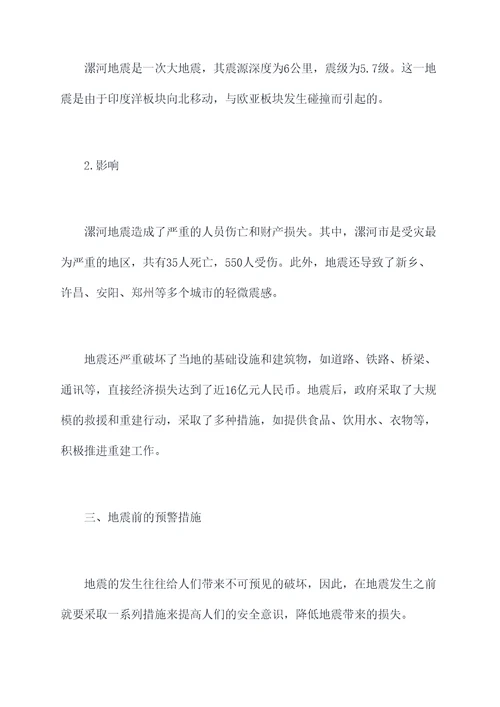 漯河地震是一次大地震，其震源深度为6公里，震级为5.7级。这一地震是由于印度洋板块向北移动，与欧亚板块发生碰撞而引起的。

2.影响

漯河地震造成了严重的人员伤亡和财产损失。其中，漯河市是受灾最为严重的地区，共有35人死亡，550人受伤。此外，地震还导致了新乡、许昌、安阳、郑州等多个城市的轻微震感。

地震还严重破坏了当地的基础设施和建筑物，如道路、铁路、桥梁、通讯等，直接经济损失达到了近16亿元人民币。地震后，政府采取了大规模的救援和重建行动，采取了多种措施，如提供食品、饮用水、衣物等，积极推进重建工作。

三、地震前的预警措施

地震的发生往往给人们带来不可预见的破坏，因此，在地震发生之前就要采取一系列措施来提高人们的安全意识，降低地震带来的损失。